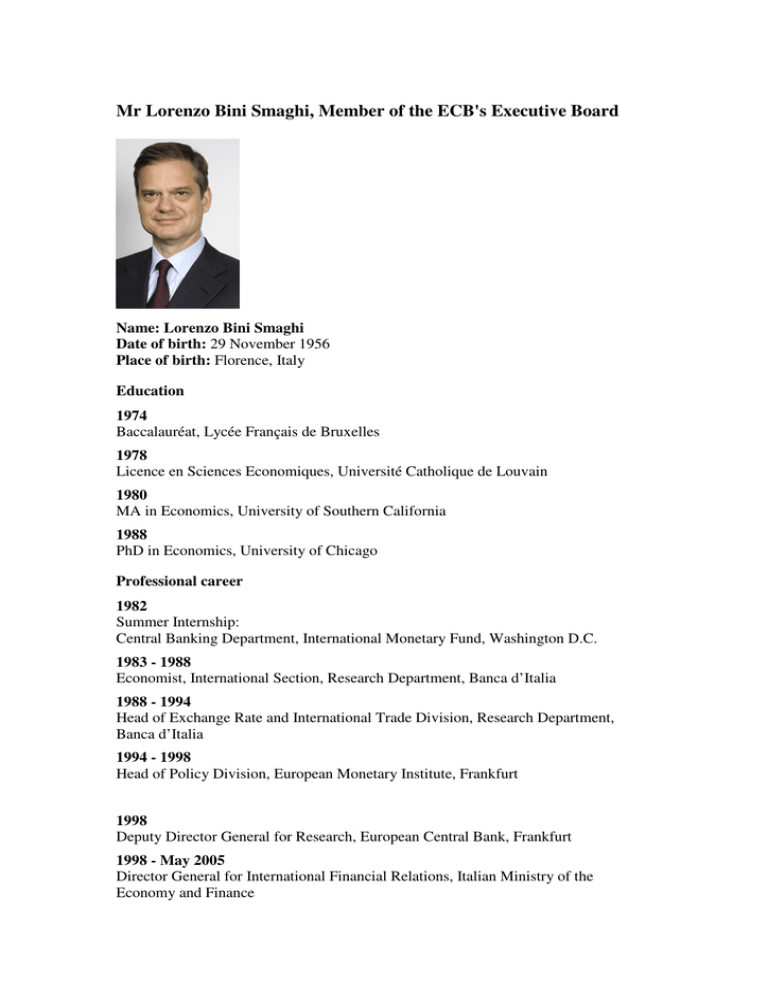 Mr Lorenzo Bini Smaghi, Member of the ECB's Executive Board

Name: Lorenzo Bini Smaghi
Date of birth: 29 November 1956
Place of birth: Florence, Italy

Education

1974
Baccalauréat, Lycée Français de Bruxelles

1978
Licence en Sciences Economiques, Université Catholique de Louvain

1980
MA in Economics, University of Southern California

1988
PhD in Economics, University of Chicago

Professional career

1982
Summer Internship:
Central Banking Department, International Monetary Fund, Washington D.C.

1983 - 1988
Economist, International Section, Research Department, Banca d'Italia

1988 - 1994
Head of Exchange Rate and International Trade Division, Research Department, Banca d'Italia

1994 - 1998
Head of Policy Division, European Monetary Institute, Frankfurt

1998
Deputy Director General for Research, European Central Bank, Frankfurt

1998 - May 2005
Director General for International Financial Relations, Italian Ministry of the Economy and Finance